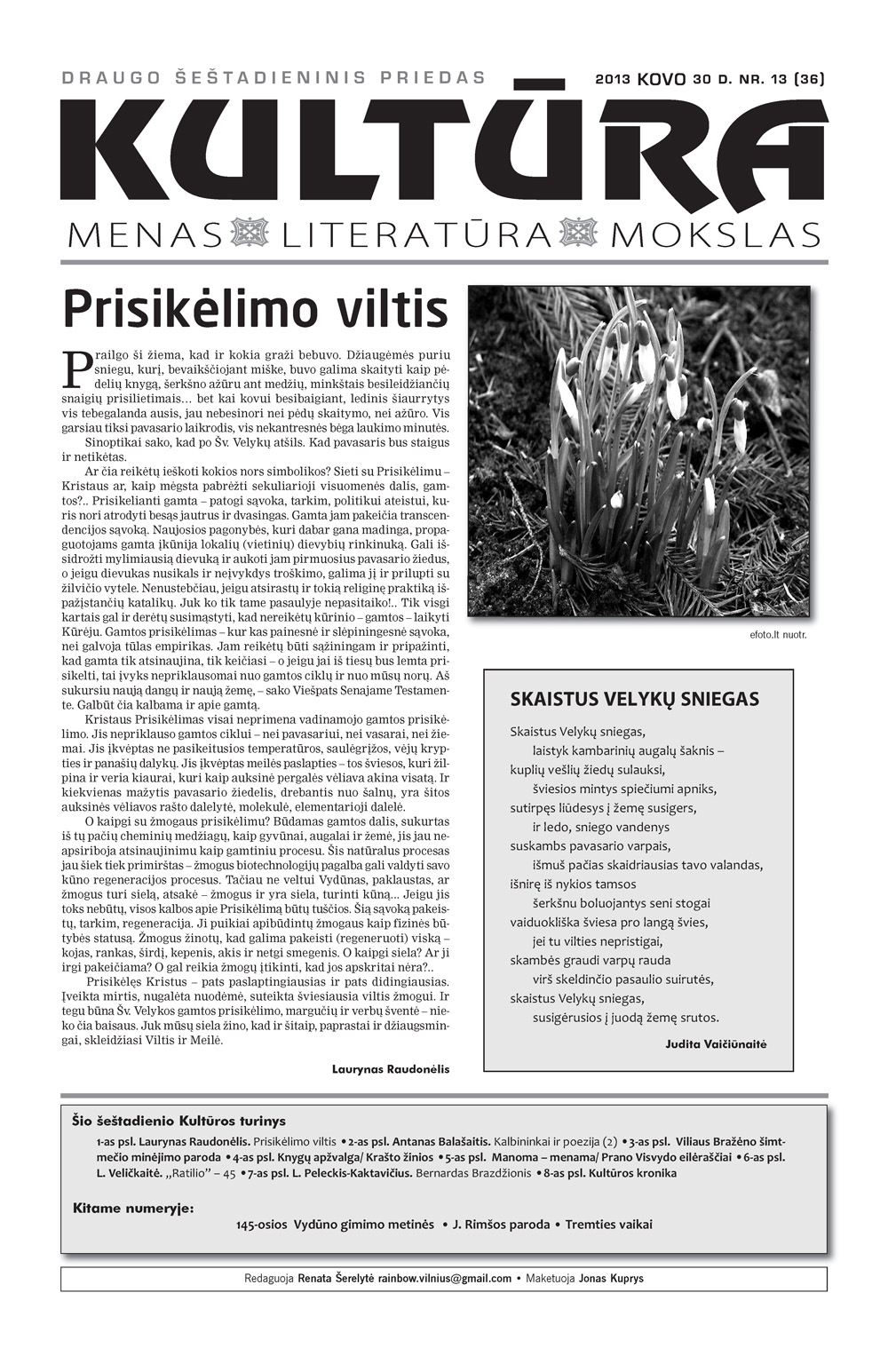 DRAUGO ŠEŠTADIENINIS PRIEDAS

2013 KOVO 30 D. NR. 13 (36)

KULTŪRA

MENAS LITERATŪRA MOKSLAS

Prisikėlimo viltis

Prailgo ši žiema, kad ir kokia graži bebuvo. Džiaugėmės puriu sniegu, kurį, bevaikščiojant miške, buvo galima skaityti kaip pėdelių knygą, šerkšno ažūru ant medžių, minkštais besileidžiančių snaigių prisilietimais... bet kai kovui besibaigiant, ledinis šiaurrytys vis tebegalanda ausis, jau nebesinori nei pėdų skaitymo, nei ažūro. Vis garsiau tiksi pavasario laikrodis, vis nekantresnės bėga laukimo minutės.

Sinoptikai sako, kad po Šv. Velykų atšils. Kad pavasaris bus staigus ir netikėtas.

Ar čia reikėtų ieškoti kokios nors simbolikos? Sieti su Prisikėlimu – Kristaus ar, kaip mėgsta pabrėžti sekuliarioji visuomenės dalis, gamtos?.. Prisikelianti gamta – patogi sąvoka, tarkim, politikui ateistui, kuris nori atrodyti besąs jautrus ir dvasingas. Gamta jam pakeičia transcendencijos sąvoką. Naujosios pagonybės, kuri dabar gana madinga, propaguotojams gamta įkūnija lokalių (vietinių) dievybių rinkinuką. Gali išsidrožti mylimiausią dievuką ir aukoti jam pirmuosius pavasario žiedus, o jeigu dievukas nusikals ir neįvykdys troškimo, galima jį ir prilupti su žilvičio vytele. Nenustebčiau, jeigu atsirastų ir tokią religinę praktiką išpažįstančių katalikų. Juk ko tik tame pasaulyje nepasitaiko!.. Tik visgi kartais gal ir derėtų susimąstyti, kad nereikėtų kūrinio – gamtos – laikyti Kūrėju. Gamtos prisikėlimas – kur kas painesnė ir slėpiningesnė sąvoka, nei galvoja tūlas empirikas. Jam reikėtų būti sąžiningam ir pripažinti, kad gamta tik atsinaujina, tik keičiasi – o jeigu jai iš tiesų bus lemta prisikelti, tai įvyks nepriklausomai nuo gamtos ciklų ir nuo mūsų norų. Aš sukursiu naują dangų ir naują žemę, – sako Viešpats Senajame Testamente. Galbūt čia kalbama ir apie gamtą.

Kristaus Prisikėlimas visai neprimena vadinamojo gamtos prisikėlimo. Jis nepriklauso gamtos ciklui – nei pavasariui, nei vasarai, nei žiemai. Jis įkvėptas ne pasikeitusios temperatūros, saulėgrįžos, vėjų krypties ir panašių dalykų. Jis įkvėptas meilės paslapties – tos šviesos, kuri žilpina ir veria kiaurai, kuri kaip auksinė pergalės vėliava akina visatą. Ir kiekvienas mažytis pavasario žiedelis, drebantis nuo šalnų, yra šitos auksinės vėliavos rašto dalelytė, molekulė, elementarioji dalelė.

O kaipgi su žmogaus prisikėlimu? Būdamas gamtos dalis, sukurtas iš tų pačių cheminių medžiagų, kaip gyvūnai, augalai ir žemė, jis jau neapsiriboja atsinaujinimu kaip gamtiniu procesu. Šis natūralus procesas jau šiek tiek primirštas – žmogus biotechnologijų pagalba gali valdyti savo kūno regeneracijos procesus. Tačiau ne veltui Vydūnas, paklaustas, ar žmogus turi sielą, atsakė – žmogus ir yra siela, turinti kūną... Jeigu jis toks nebūtų, visos kalbos apie Prisikėlimą būtų tuščios. Šią sąvoką pakeistų, tarkim, regeneracija. Ji puikiai apibūdintų žmogaus kaip fizinės būtybės statusą. Žmogus žinotų, kad galima pakeisti (regeneruoti) viską – kojas, rankas, širdį, kepenis, akis ir netgi smegenis. O kaipgi siela? Ar ji irgi pakeičiama? O gal reikia žmogų įtikinti, kad jos apskritai nėra?..

Prisikėlęs Kristus – pats paslaptingiausias ir pats didingiausias. Įveikta mirtis, nugalėta nuodėmė, suteikta šviesiausia viltis žmogui. Ir tegu būna Šv. Velykos gamtos prisikėlimo, margučių ir verbų šventė – nieko čia baisaus. Juk mūsų siela žino, kad ir šitaip, paprastai ir džiaugsmingai, skleidžiasi Viltis ir Meilė.

Laurynas Raudonėlis

efoto.lt nuotr.

SKAISTUS VELYKŲ SNIEGAS

Skaistus Velykų sniegas,
laistyk kambarinių augalų šaknis –
kuplių vešlių žiedų sulauksi,
šviesios mintys spiečiumi apniks,
sutirpęs liūdesys į žemę susigers,
ir ledo, sniego vandenys
suskambs pavasario varpais,
išmuš pačias skaidriausias tavo valandas,
išnirę iš nykios tamsos
šerkšnu boluojantys seni stogai
vaiduokliška šviesa pro langą švies,
jei tu vilties nepristigai,
skambės graudi varpų rauda
virš skeldinčio pasaulio suirutės,
skaistus Velykų sniegas,
susigėrusios į juodą žemę srutos.

Judita Vaičiūnaitė

Šio šeštadienio Kultūros turinys

1-as psl. Laurynas Raudonėlis. Prisikėlimo viltis • 2-as psl. Antanas Balašaitis. Kalbininkai ir poezija (2) • 3-as psl. Viliaus Bražėno šimtmečio minėjimo paroda • 4-as psl. Knygų apžvalga/ Krašto žinios • 5-as psl. Manoma – menama/ Prano Visvydo eilėraščiai • 6-as psl. L. Veličkaitė. „Ratilio" – 45 • 7-as psl. L. Peleckis-Kaktavičius. Bernardas Brazdžionis • 8-as psl. Kultūros kronika

Kitame numeryje:

145-osios Vydūno gimimo metinės • J. Rimšos paroda • Tremties vaikai

Redaguoja Renata Šerelytė rainbow.vilnius@gmail.com • Maketuoja Jonas Kuprys